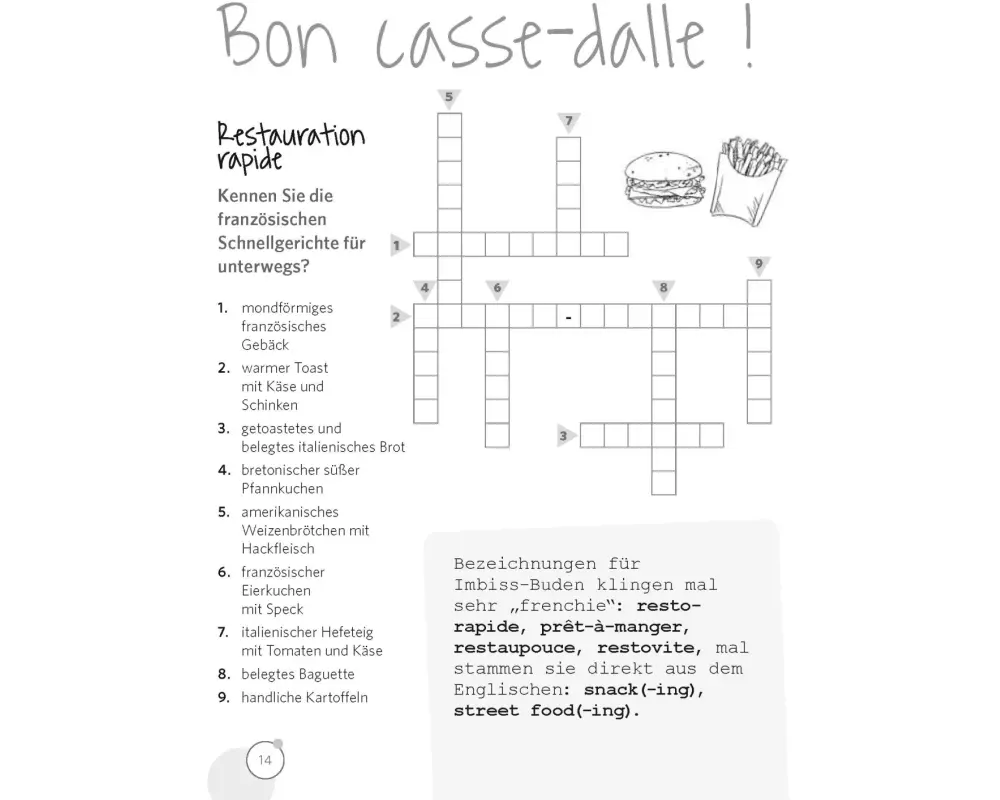 Bon casse-dalle !

Restauration rapide

Kennen Sie die französischen Schnellgerichte für unterwegs?

1. mondförmiges französisches Gebäck
2. warmer Toast mit Käse und Schinken
3. getoastetes und belegtes italienisches Brot
4. bretonischer süßer Pfannkuchen
5. amerikanisches Weizenbrötchen mit Hackfleisch
6. französischer Eierkuchen mit Speck
7. italienischer Hefeteig mit Tomaten und Käse
8. belegtes Baguette
9. handliche Kartoffeln

5
7
1
9
4
6
8
2
-
3

Bezeichnungen für Imbiss-Buden klingen mal sehr „frenchie“: resto-rapide, prêt-à-manger, restaupouce, restovite, mal stammen sie direkt aus dem Englischen: snack(-ing), street food(-ing).

14